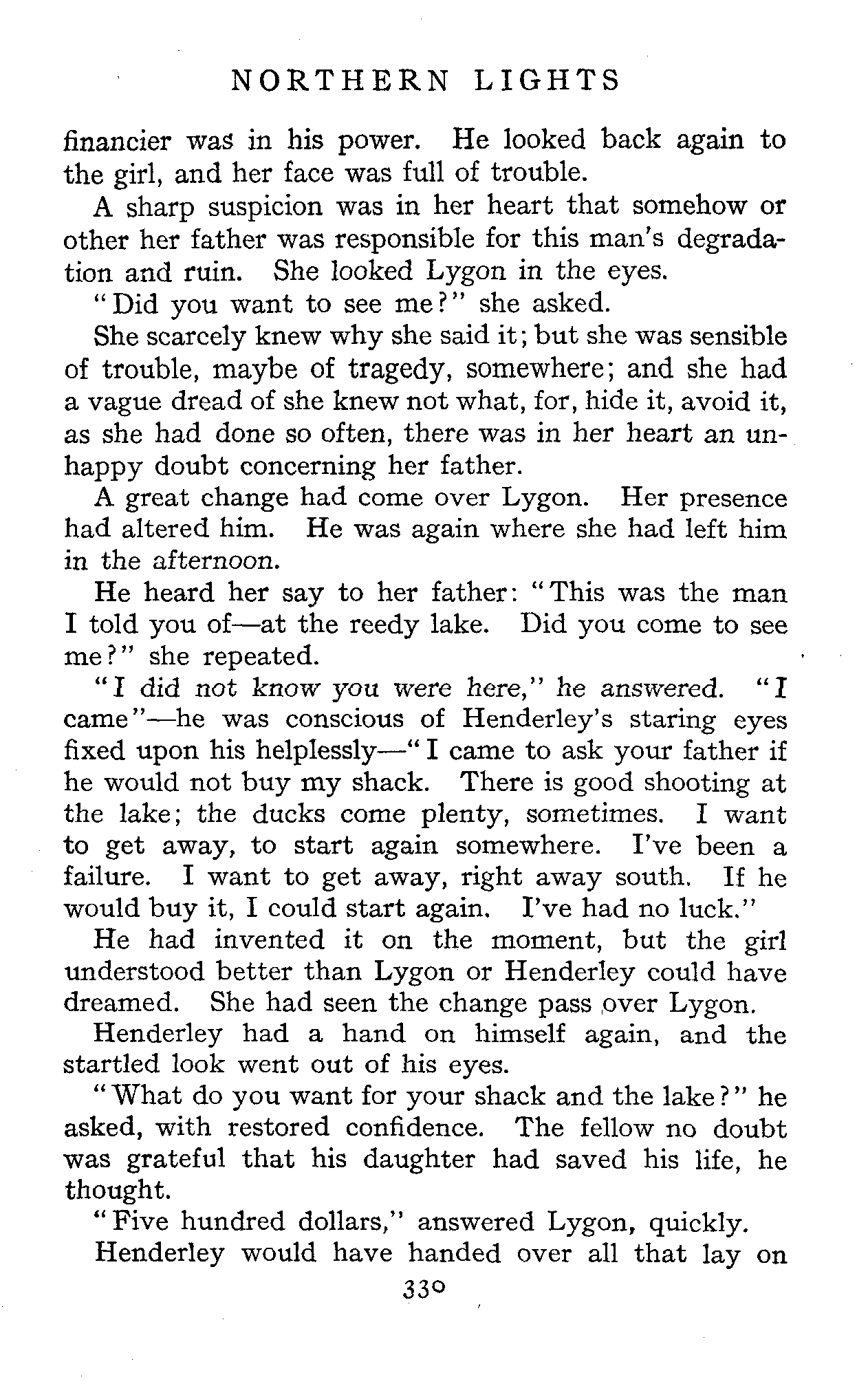 NORTHERN LIGHTS

financier was in his power. He looked back again to the girl, and her face was full of trouble.

A sharp suspicion was in her heart that somehow or other her father was responsible for this man's degradation and ruin. She looked Lygon in the eyes.

"Did you want to see me?" she asked.

She scarcely knew why she said it; but she was sensible of trouble, maybe of tragedy, somewhere; and she had a vague dread of she knew not what, for, hide it, avoid it, as she had done so often, there was in her heart an unhappy doubt concerning her father.

A great change had come over Lygon. Her presence had altered him. He was again where she had left him in the afternoon.

He heard her say to her father: "This was the man I told you of—at the reedy lake. Did you come to see me?" she repeated.

"I did not know you were here," he answered. "I came"—he was conscious of Henderley's staring eyes fixed upon his helplessly—"I came to ask your father if he would not buy my shack. There is good shooting at the lake; the ducks come plenty, sometimes. I want to get away, to start again somewhere. I've been a failure. I want to get away, right away south. If he would buy it, I could start again. I've had no luck."

He had invented it on the moment, but the girl understood better than Lygon or Henderley could have dreamed. She had seen the change pass over Lygon.

Henderley had a hand on himself again, and the startled look went out of his eyes.

"What do you want for your shack and the lake?" he asked, with restored confidence. The fellow no doubt was grateful that his daughter had saved his life, he thought.

"Five hundred dollars," answered Lygon, quickly.

Henderley would have handed over all that lay on

330